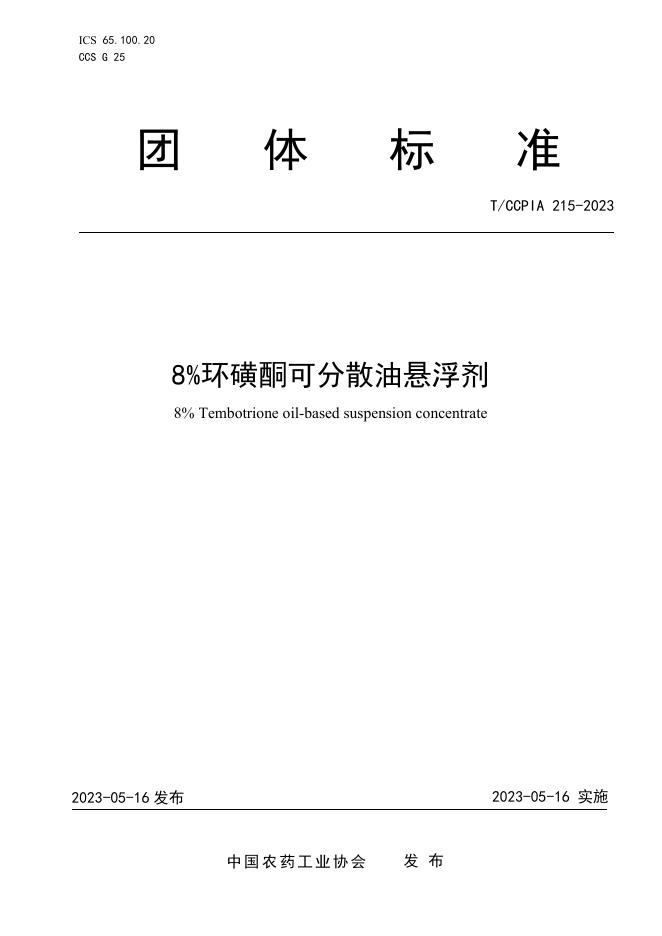 ICS 65.100.20
CCS G 25

团 体 标 准

T/CCPIA 215-2023

8%环磺酮可分散油悬浮剂

8% Tembotrione oil-based suspension concentrate

2023-05-16 发布

2023-05-16 实施

中国农药工业协会 发 布